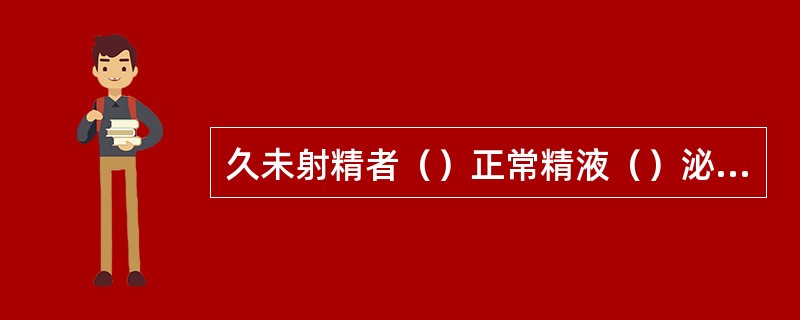 久未射精者（）正常精液（）泌...